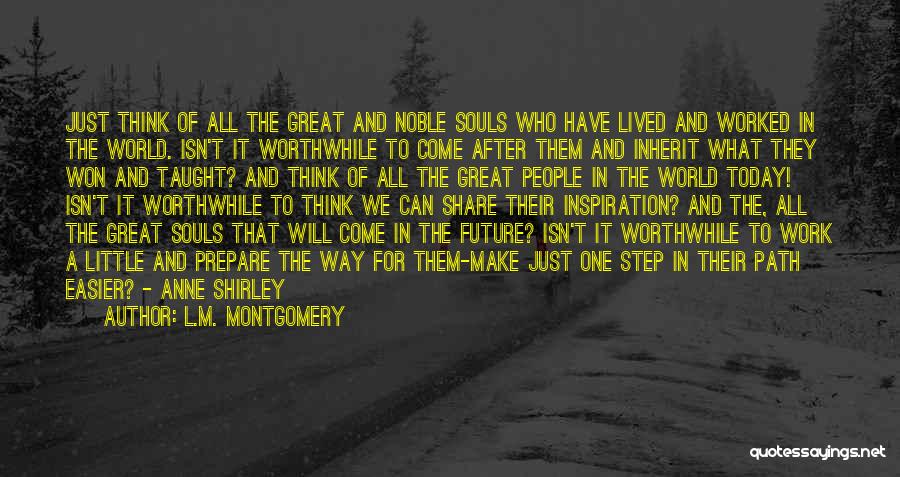 JUST THINK OF ALL THE GREAT AND NOBLE SOULS WHO HAVE LIVED AND WORKED IN THE WORLD. ISN'T IT WORTHWHILE TO COME AFTER THEM AND INHERIT WHAT THEY WON AND TAUGHT? AND THINK OF ALL THE GREAT PEOPLE IN THE WORLD TODAY! ISN'T IT WORTHWHILE TO THINK WE CAN SHARE THEIR INSPIRATION? AND THE, ALL THE GREAT SOULS THAT WILL COME IN THE FUTURE? ISN'T IT WORTHWHILE TO WORK A LITTLE AND PREPARE THE WAY FOR THEM-MAKE JUST ONE STEP IN THEIR PATH EASIER? - ANNE SHIRLEY

AUTHOR: L.M. MONTGOMERY

quotessayings.net